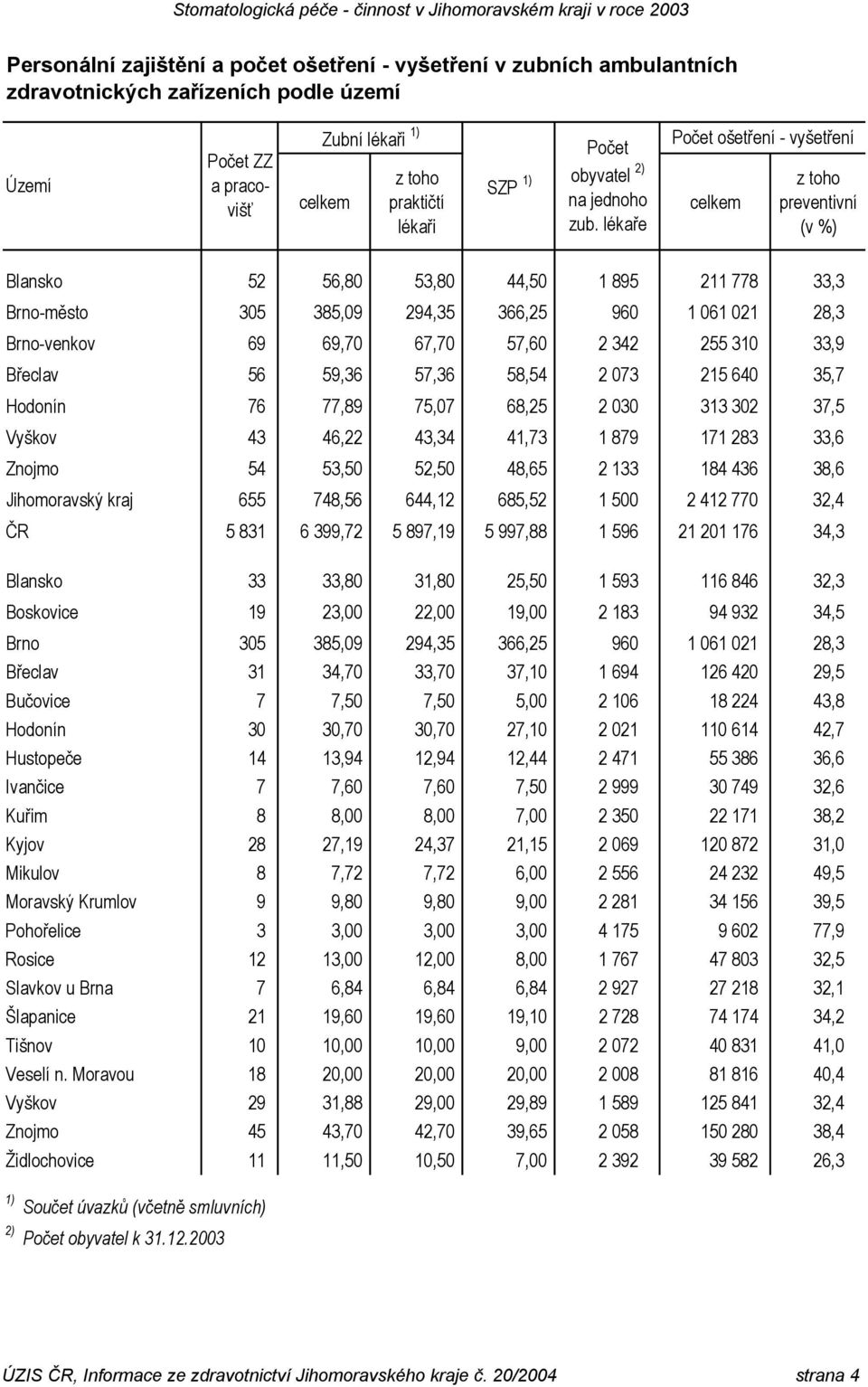 Stomatologická péče - činnost v Jihomoravském kraji v roce 2003

Personální zajištění a počet ošetření - vyšetření v zubních ambulantních zdravotnických zařízeních podle území

| Území | Počet ZZ a pracovišť | Zubní lékaři $^{1)}$ celkem | Zubní lékaři $^{1)}$ z toho praktičtí lékaři | SZP $^{1)}$ | Počet obyvatel $^{2)}$ na jednoho zub. lékaře | Počet ošetření - vyšetření celkem | Počet ošetření - vyšetření z toho preventivní (v %) |
|---|---|---|---|---|---|---|---|
| Blansko | 52 | 56,80 | 53,80 | 44,50 | 1 895 | 211 778 | 33,3 |
| Brno-město | 305 | 385,09 | 294,35 | 366,25 | 960 | 1 061 021 | 28,3 |
| Brno-venkov | 69 | 69,70 | 67,70 | 57,60 | 2 342 | 255 310 | 33,9 |
| Břeclav | 56 | 59,36 | 57,36 | 58,54 | 2 073 | 215 640 | 35,7 |
| Hodonín | 76 | 77,89 | 75,07 | 68,25 | 2 030 | 313 302 | 37,5 |
| Vyškov | 43 | 46,22 | 43,34 | 41,73 | 1 879 | 171 283 | 33,6 |
| Znojmo | 54 | 53,50 | 52,50 | 48,65 | 2 133 | 184 436 | 38,6 |
| Jihomoravský kraj | 655 | 748,56 | 644,12 | 685,52 | 1 500 | 2 412 770 | 32,4 |
| ČR | 5 831 | 6 399,72 | 5 897,19 | 5 997,88 | 1 596 | 21 201 176 | 34,3 |
| Blansko | 33 | 33,80 | 31,80 | 25,50 | 1 593 | 116 846 | 32,3 |
| Boskovice | 19 | 23,00 | 22,00 | 19,00 | 2 183 | 94 932 | 34,5 |
| Brno | 305 | 385,09 | 294,35 | 366,25 | 960 | 1 061 021 | 28,3 |
| Břeclav | 31 | 34,70 | 33,70 | 37,10 | 1 694 | 126 420 | 29,5 |
| Bučovice | 7 | 7,50 | 7,50 | 5,00 | 2 106 | 18 224 | 43,8 |
| Hodonín | 30 | 30,70 | 30,70 | 27,10 | 2 021 | 110 614 | 42,7 |
| Hustopeče | 14 | 13,94 | 12,94 | 12,44 | 2 471 | 55 386 | 36,6 |
| Ivančice | 7 | 7,60 | 7,60 | 7,50 | 2 999 | 30 749 | 32,6 |
| Kuřim | 8 | 8,00 | 8,00 | 7,00 | 2 350 | 22 171 | 38,2 |
| Kyjov | 28 | 27,19 | 24,37 | 21,15 | 2 069 | 120 872 | 31,0 |
| Mikulov | 8 | 7,72 | 7,72 | 6,00 | 2 556 | 24 232 | 49,5 |
| Moravský Krumlov | 9 | 9,80 | 9,80 | 9,00 | 2 281 | 34 156 | 39,5 |
| Pohořelice | 3 | 3,00 | 3,00 | 3,00 | 4 175 | 9 602 | 77,9 |
| Rosice | 12 | 13,00 | 12,00 | 8,00 | 1 767 | 47 803 | 32,5 |
| Slavkov u Brna | 7 | 6,84 | 6,84 | 6,84 | 2 927 | 27 218 | 32,1 |
| Šlapanice | 21 | 19,60 | 19,60 | 19,10 | 2 728 | 74 174 | 34,2 |
| Tišnov | 10 | 10,00 | 10,00 | 9,00 | 2 072 | 40 831 | 41,0 |
| Veselí n. Moravou | 18 | 20,00 | 20,00 | 20,00 | 2 008 | 81 816 | 40,4 |
| Vyškov | 29 | 31,88 | 29,00 | 29,89 | 1 589 | 125 841 | 32,4 |
| Znojmo | 45 | 43,70 | 42,70 | 39,65 | 2 058 | 150 280 | 38,4 |
| Židlochovice | 11 | 11,50 | 10,50 | 7,00 | 2 392 | 39 582 | 26,3 |

$^{1)}$ Součet úvazků (včetně smluvních)
$^{2)}$ Počet obyvatel k 31.12.2003

ÚZIS ČR, Informace ze zdravotnictví Jihomoravského kraje č. 20/2004 strana 4